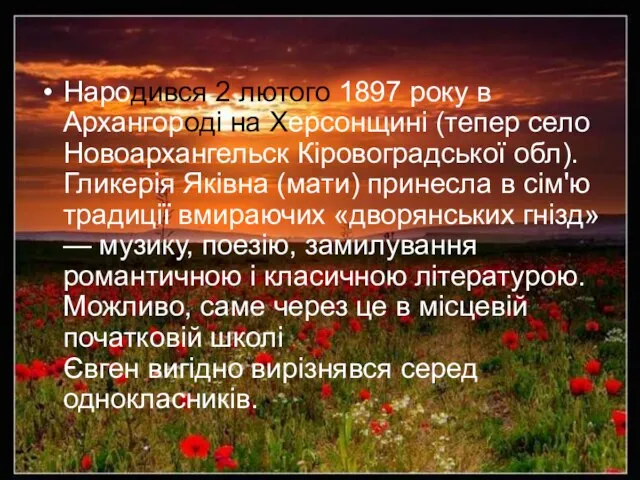 • Народився 2 лютого 1897 року в Архангороді на Херсонщині (тепер село Новоархангельск Кіровоградської обл). Гликерія Яківна (мати) принесла в сім'ю традиції вмираючих «дворянських гнізд» — музику, поезію, замилування романтичною і класичною літературою. Можливо, саме через це в місцевій початковій школі
Євген вигідно вирізнявся серед однокласників.